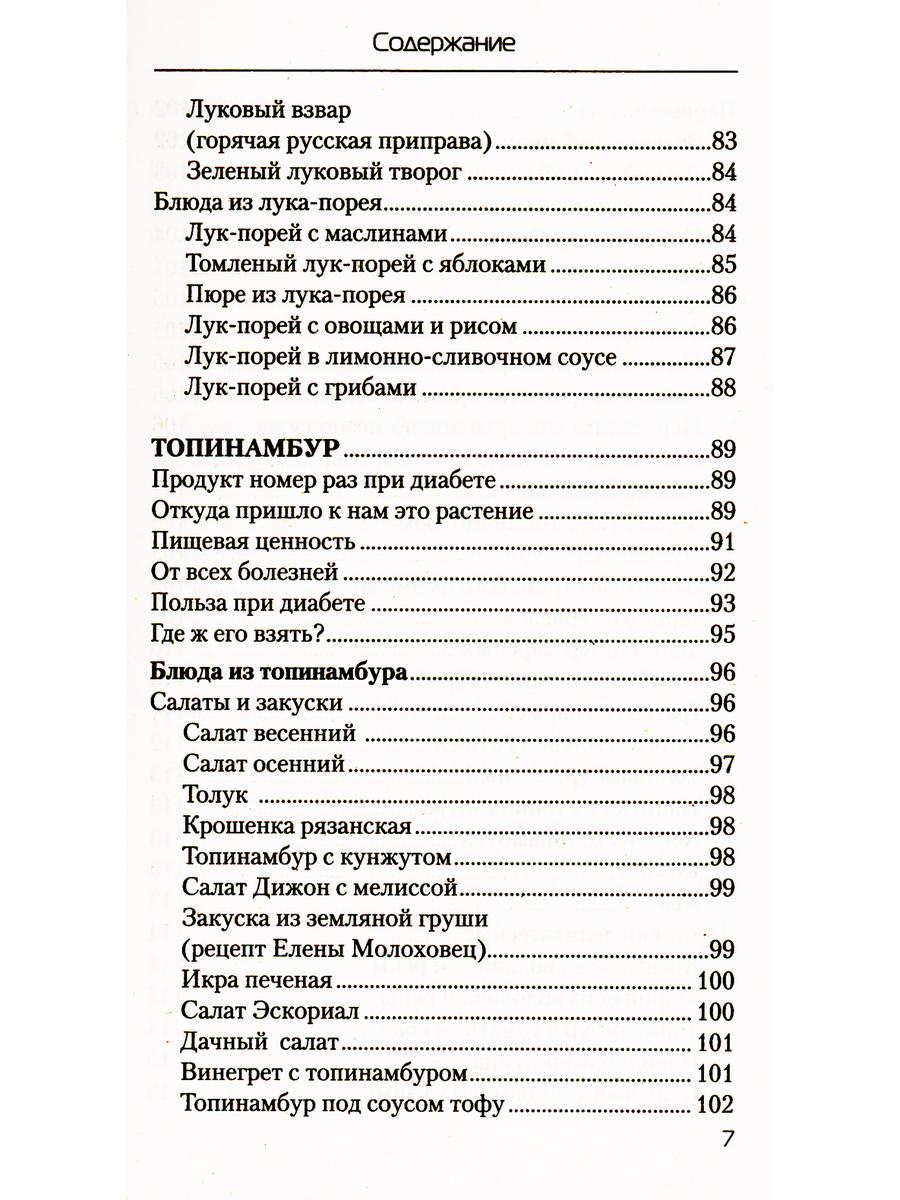 Содержание

Луковый взвар (горячая русская приправа) 83
Зеленый луковый творог 84
Блюда из лука-порея 84
Лук-порей с маслинами 84
Томленый лук-порей с яблоками 85
Пюре из лука-порея 86
Лук-порей с овощами и рисом 86
Лук-порей в лимонно-сливочном соусе 87
Лук-порей с грибами 88

ТОПИНАМБУР 89
Продукт номер раз при диабете 89
Откуда пришло к нам это растение 89
Пищевая ценность 91
От всех болезней 92
Польза при диабете 93
Где ж его взять? 95

Блюда из топинамбура 96
Салаты и закуски 96
Салат весенний 96
Салат осенний 97
Толук 98
Крошенка рязанская 98
Топинамбур с кунжутом 98
Салат Дижон с мелиссой 99
Закуска из земляной груши (рецепт Елены Молоховец) 99
Икра печеная 100
Салат Эскориал 100
Дачный салат 101
Винегрет с топинамбуром 101
Топинамбур под соусом тофу 102

7